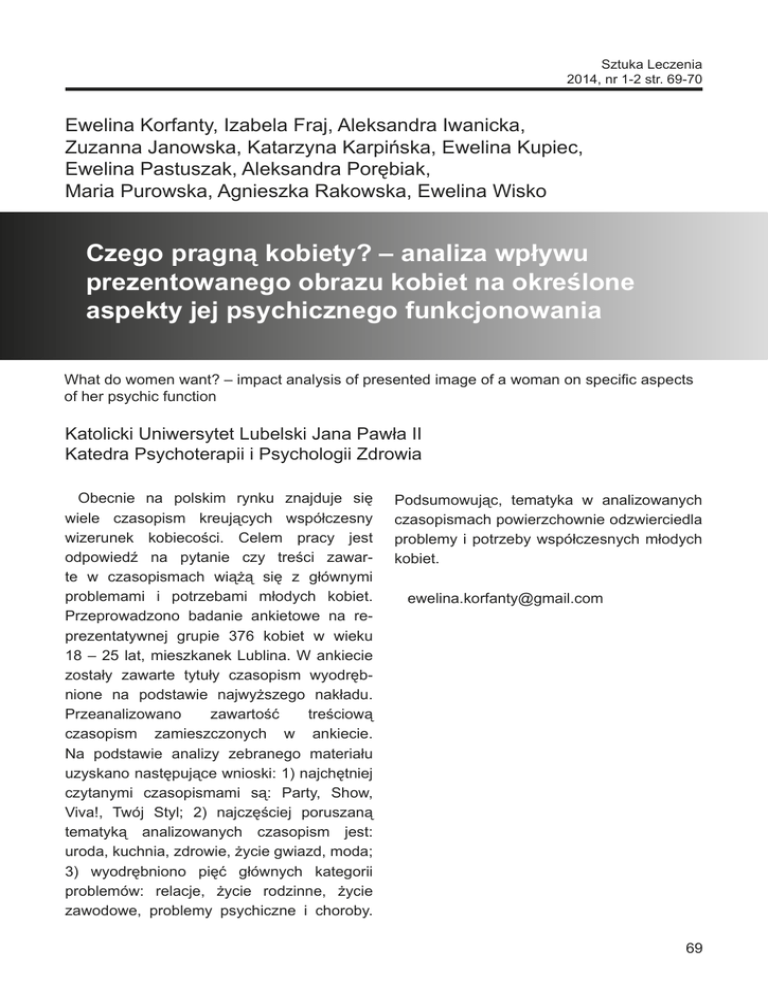 Sztuka Leczenia
2014, nr 1-2 str. 69-70

Ewelina Korfanty, Izabela Fraj, Aleksandra Iwanicka, Zuzanna Janowska, Katarzyna Karpińska, Ewelina Kupiec, Ewelina Pastuszak, Aleksandra Porębiak, Maria Purowska, Agnieszka Rakowska, Ewelina Wisko

Czego pragną kobiety? – analiza wpływu prezentowanego obrazu kobiet na określone aspekty jej psychicznego funkcjonowania

What do women want? – impact analysis of presented image of a woman on specific aspects of her psychic function

Katolicki Uniwersytet Lubelski Jana Pawła II
Katedra Psychoterapii i Psychologii Zdrowia

Obecnie na polskim rynku znajduje się wiele czasopism kreujących współczesny wizerunek kobiecości. Celem pracy jest odpowiedź na pytanie czy treści zawarte w czasopismach wiążą się z głównymi problemami i potrzebami młodych kobiet. Przeprowadzono badanie ankietowe na reprezentatywnej grupie 376 kobiet w wieku 18 – 25 lat, mieszkanek Lublina. W ankiecie zostały zawarte tytuły czasopism wyodrębnione na podstawie najwyższego nakładu. Przeanalizowano zawartość treściową czasopism zamieszczonych w ankiecie. Na podstawie analizy zebranego materiału uzyskano następujące wnioski: 1) najchętniej czytanymi czasopismami są: Party, Show, Viva!, Twój Styl; 2) najczęściej poruszaną tematyką analizowanych czasopism jest: uroda, kuchnia, zdrowie, życie gwiazd, moda; 3) wyodrębniono pięć głównych kategorii problemów: relacje, życie rodzinne, życie zawodowe, problemy psychiczne i choroby. Podsumowując, tematyka w analizowanych czasopismach powierzchownie odzwierciedla problemy i potrzeby współczesnych młodych kobiet.

ewelina.korfanty@gmail.com

69